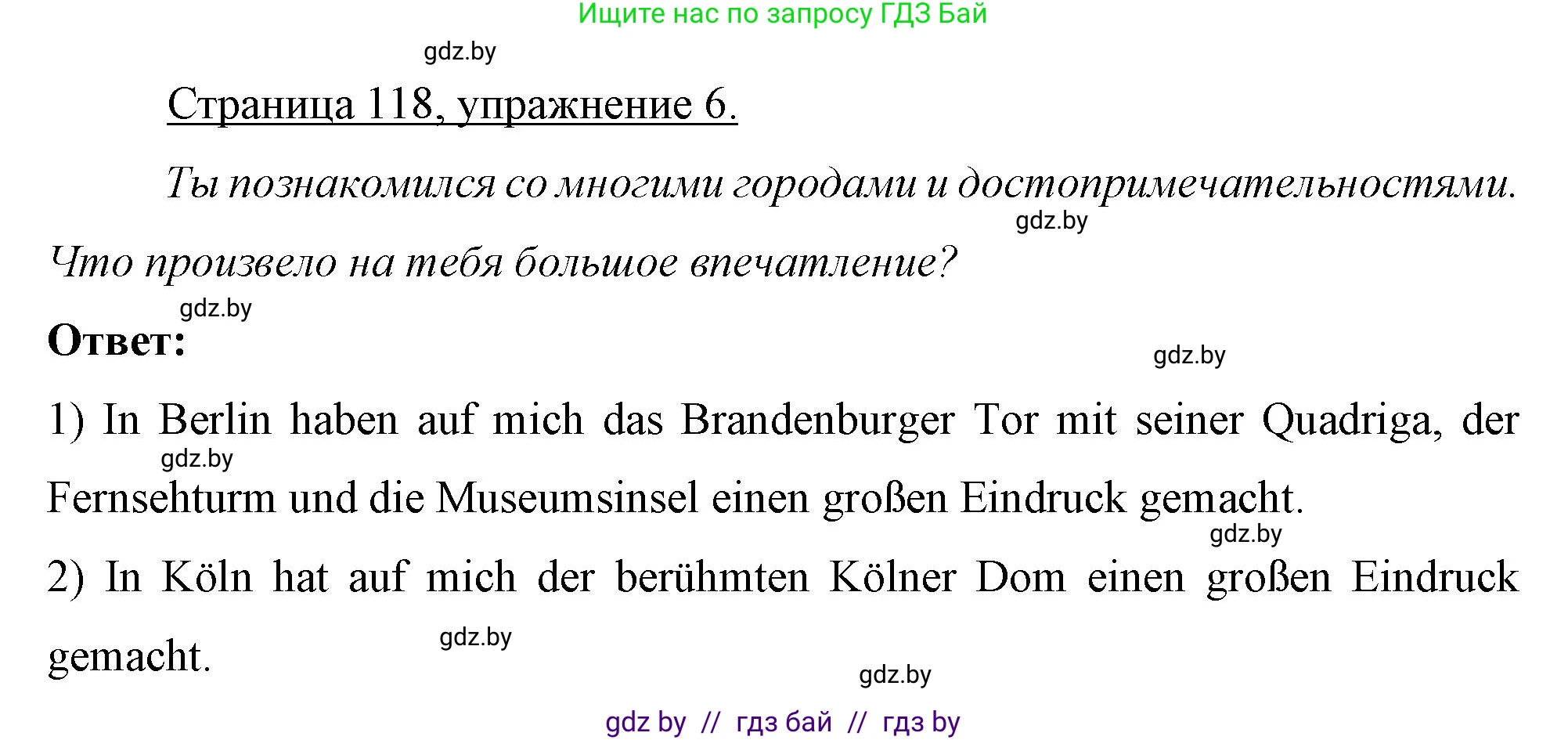 Ищите нас по запросу ГДЗ Бай

gdz.by

Страница 118, упражнение 6.

Ты познакомился со многими городами и достопримечательностями.

gdz.by

Что произвело на тебя большое впечатление?

gdz.by

Ответ:

gdz.by

1) In Berlin haben auf mich das Brandenburger Tor mit seiner Quadriga, der

gdz.by

Fernsehturm und die Museumsinsel einen großen Eindruck gemacht.

gdz.by

2) In Köln hat auf mich der berühmten Kölner Dom einen großen Eindruck gemacht.

gdz.by

gdz.by

gdz by // гдз бай // гдз by